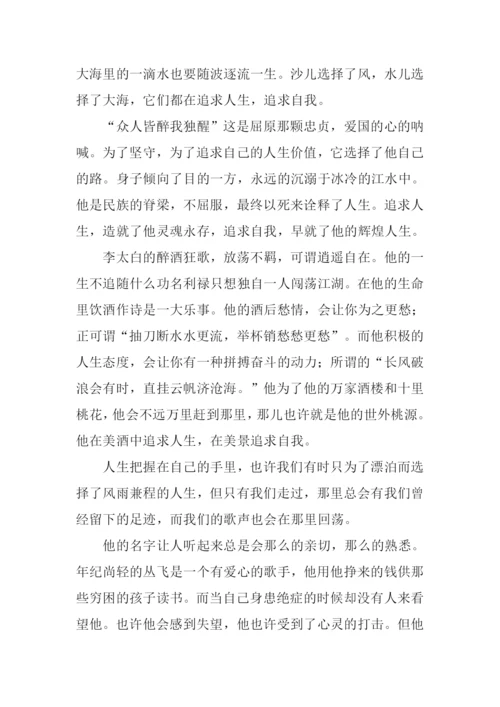 大海里的一滴水也要随波逐流一生。沙儿选择了风，水儿选择了大海，它们都在追求人生，追求自我。

“众人皆醉我独醒”这是屈原那颗忠贞，爱国的心的呐喊。为了坚守，为了追求自己的人生价值，它选择了他自己的路。身子倾向了目的一方，永远的沉溺于冰冷的江水中。他是民族的脊梁，不屈服，最终以死来诠释了人生。追求人生，造就了他灵魂永存，追求自我，早就了他的辉煌人生。

李太白的醉酒狂歌，放荡不羁，可谓逍遥自在。他的一生不追随什么功名利禄只想独自一人闯荡江湖。在他的生命里饮酒作诗是一大乐事。他的酒后愁情，会让你为之更愁；正可谓“抽刀断水水更流，举杯销愁愁更愁”。而他积极的人生态度，会让你有一种拼搏奋斗的动力；所谓的“长风破浪会有时，直挂云帆济沧海。”他为了他的万家酒楼和十里桃花，他会不远万里赶到那里，那儿也许就是他的世外桃源。他在美酒中追求人生，在美景追求自我。

人生把握在自己的手里，也许我们有时只为了漂泊而选择了风雨兼程的人生，但只有我们走过，那里总会有我们曾经留下的足迹，而我们的歌声也会在那里回荡。

他的名字让人听起来总是会那么的亲切，那么的熟悉。年纪尚轻的丛飞是一个有爱心的歌手，他用他挣来的钱供那些穷困的孩子读书。而当自己身患绝症的时候却没有人来看望他。也许他会感到失望，他也许受到了心灵的打击。但他